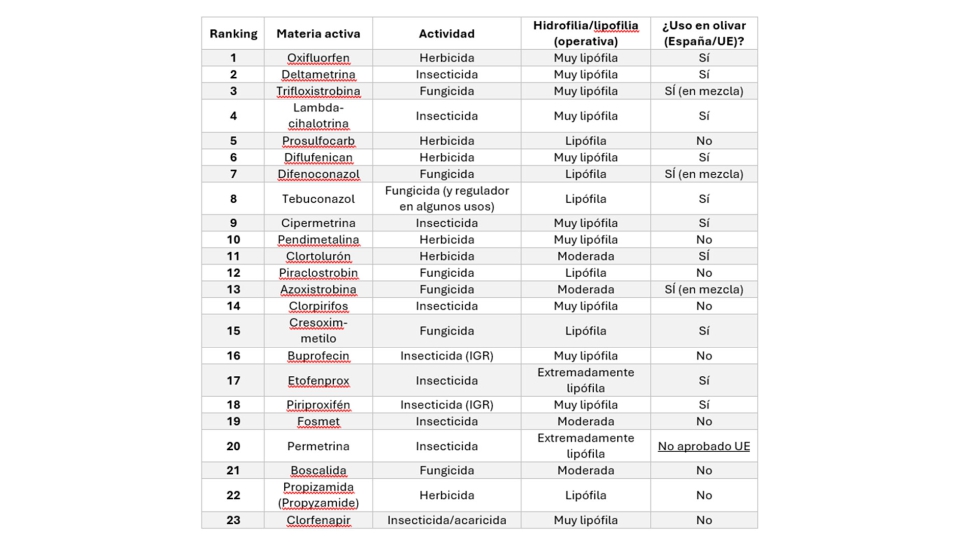 | Ranking | Materia activa | Actividad | Hidrofilia/lipofilia (operativa) | ¿Uso en olivar (España/UE)? |
|---|---|---|---|---|
| 1 | Oxifluorfen | Herbicida | Muy lipófila | Sí |
| 2 | Deltametrina | Insecticida | Muy lipófila | Sí |
| 3 | Trifloxistrobina | Fungicida | Muy lipófila | SÍ (en mezcla) |
| 4 | Lambda-cihalotrina | Insecticida | Muy lipófila | Sí |
| 5 | Prosulfocarb | Herbicida | Lipófila | No |
| 6 | Diflufenican | Herbicida | Muy lipófila | Sí |
| 7 | Difenoconazol | Fungicida | Lipófila | SÍ (en mezcla) |
| 8 | Tebuconazol | Fungicida (y regulador en algunos usos) | Lipófila | Sí |
| 9 | Cipermetrina | Insecticida | Muy lipófila | Sí |
| 10 | Pendimetalina | Herbicida | Muy lipófila | No |
| 11 | Clortolurón | Herbicida | Moderada | SÍ |
| 12 | Piraclostrobin | Fungicida | Lipófila | No |
| 13 | Azoxistrobina | Fungicida | Moderada | SÍ (en mezcla) |
| 14 | Clorpirifos | Insecticida | Muy lipófila | No |
| 15 | Cresoxim-metilo | Fungicida | Lipófila | Sí |
| 16 | Buprofecin | Insecticida (IGR) | Muy lipófila | No |
| 17 | Etofenprox | Insecticida | Extremadamente lipófila | Sí |
| 18 | Piriproxifén | Insecticida (IGR) | Muy lipófila | Sí |
| 19 | Fosmet | Insecticida | Moderada | No |
| 20 | Permetrina | Insecticida | Extremadamente lipófila | No aprobado UE |
| 21 | Boscalida | Fungicida | Moderada | No |
| 22 | Propizamida (Propyzamide) | Herbicida | Lipófila | No |
| 23 | Clorfenapir | Insecticida/acaricida | Muy lipófila | No |